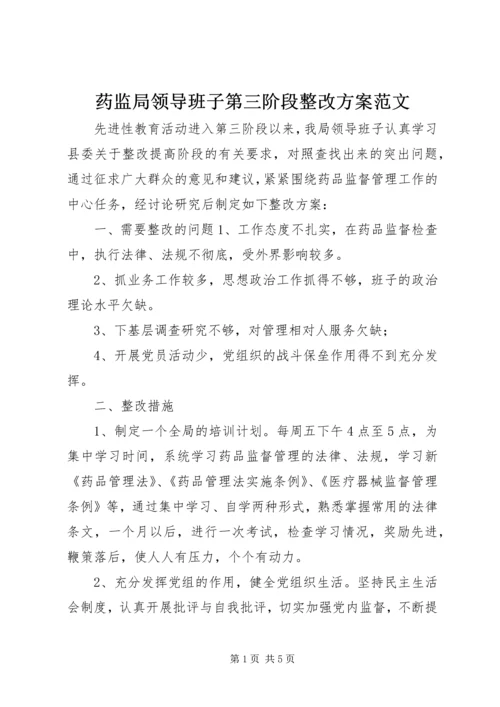 药监局领导班子第三阶段整改方案范文

先进性教育活动进入第三阶段以来，我局领导班子认真学习县委关于整改提高阶段的有关要求，对照查找出来的突出问题，通过征求广大群众的意见和建议，紧紧围绕药品监督管理工作的中心任务，经讨论研究后制定如下整改方案：

一、需要整改的问题1、工作态度不扎实，在药品监督检查中，执行法律、法规不彻底，受外界影响较多。

2、抓业务工作较多，思想政治工作抓得不够，班子的政治理论水平欠缺。

3、下基层调查研究不够，对管理相对人服务欠缺；

4、开展党员活动少，党组织的战斗保垒作用得不到充分发挥。

二、整改措施

1、制定一个全局的培训计划。每周五下午4点至5点，为集中学习时间，系统学习药品监督管理的法律、法规，学习新《药品管理法》、《药品管理法实施条例》、《医疗器械监督管理条例》等，通过集中学习、自学两种形式，熟悉掌握常用的法律条文，一个月以后，进行一次考试，检查学习情况，奖励先进，鞭策落后，使人人有压力，个个有动力。

2、充分发挥党组的作用，健全党组织生活。坚持民主生活会制度，认真开展批评与自我批评，切实加强党内监督，不断提

第1页 共5页